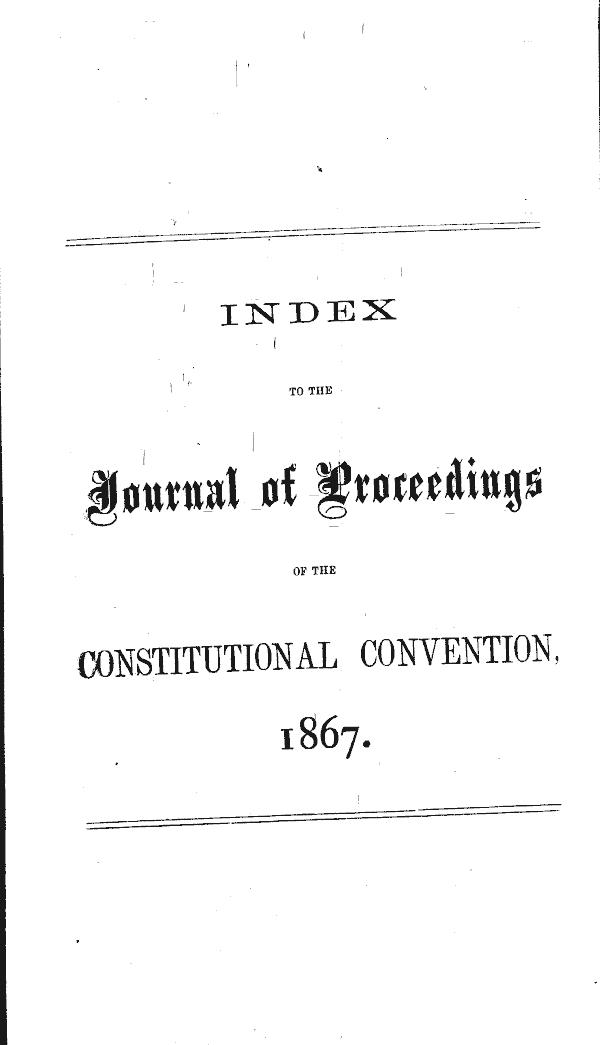 INDEX

TO THE

Journal of Proceedings

OF THE

CONSTITUTIONAL CONVENTION,

1867.